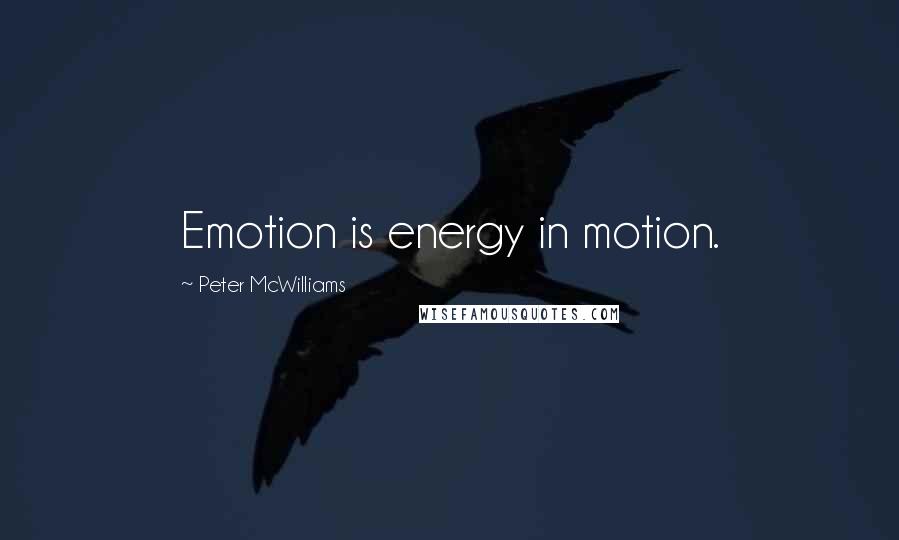 Emotion is energy in motion.

~ Peter McWilliams

WISEFAMOUSQUOTES.COM